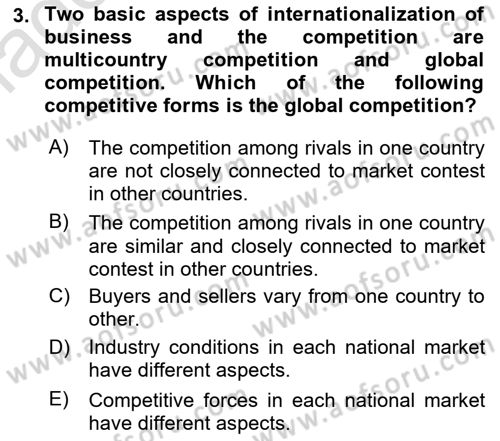 3. Two basic aspects of internationalization of business and the competition are multicountry competition and global competition. Which of the following competitive forms is the global competition?

A) The competition among rivals in one country are not closely connected to market contest in other countries.

B) The competition among rivals in one country are similar and closely connected to market contest in other countries.

C) Buyers and sellers vary from one country to other.

D) Industry conditions in each national market have different aspects.

E) Competitive forces in each national market have different aspects.

www.aofsoru.com